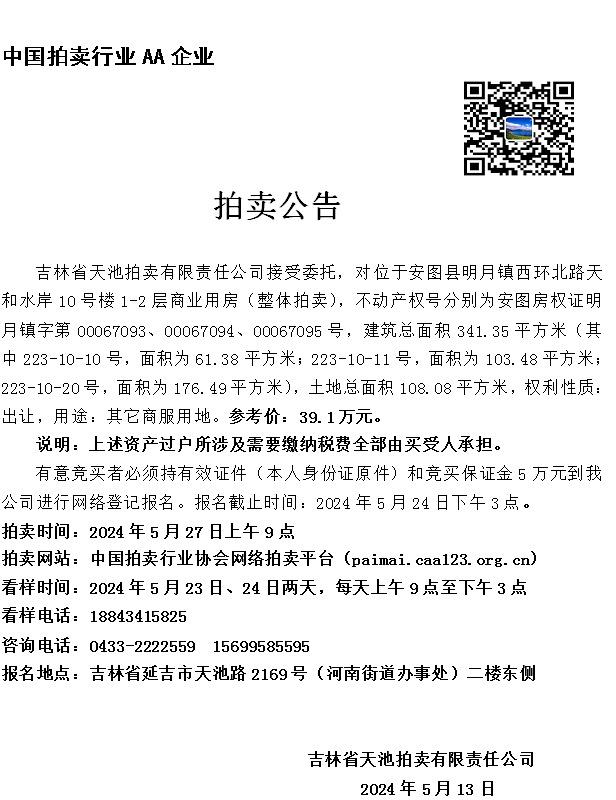 中国拍卖行业 AA 企业

拍卖公告

吉林省天池拍卖有限责任公司接受委托，对位于安图县明月镇西环北路天和水岸 10 号楼 1-2 层商业用房（整体拍卖），不动产权号分别为安图房权证明月镇字第 00067093、00067094、00067095 号，建筑总面积 341.35 平方米（其中 223-10-10 号，面积为 61.38 平方米；223-10-11 号，面积为 103.48 平方米；223-10-20 号，面积为 176.49 平方米），土地总面积 108.08 平方米，权利性质：出让，用途：其它商服用地。参考价：39.1 万元。

说明：上述资产过户所涉及需要缴纳税费全部由买受人承担。

有意竞买者必须持有效证件（本人身份证原件）和竞买保证金 5 万元到我公司进行网络登记报名。报名截止时间：2024 年 5 月 24 日下午 3 点。

拍卖时间：2024 年 5 月 27 日上午 9 点

拍卖网站：中国拍卖行业协会网络拍卖平台（paimai.caa123.org.cn）

看样时间：2024 年 5 月 23 日、24 日两天，每天上午 9 点至下午 3 点

看样电话：18843415825

咨询电话：0433-2222559 15699585595

报名地点：吉林省延吉市天池路 2169 号（河南街道办事处）二楼东侧

吉林省天池拍卖有限责任公司

2024 年 5 月 13 日